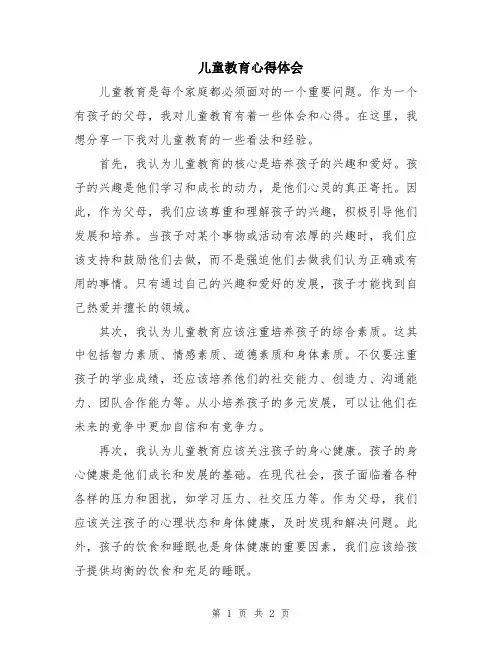 儿童教育心得体会

儿童教育是每个家庭都必须面对的一个重要问题。作为一个有孩子的父母，我对儿童教育有着一些体会和心得。在这里，我想分享一下我对儿童教育的一些看法和经验。

首先，我认为儿童教育的核心是培养孩子的兴趣和爱好。孩子的兴趣是他们学习和成长的动力，是他们心灵的真正寄托。因此，作为父母，我们应该尊重和理解孩子的兴趣，积极引导他们发展和培养。当孩子对某个事物或活动有浓厚的兴趣时，我们应该支持和鼓励他们去做，而不是强迫他们去做我们认为正确或有用的事情。只有通过自己的兴趣和爱好的发展，孩子才能找到自己热爱并擅长的领域。

其次，我认为儿童教育应该注重培养孩子的综合素质。这其中包括智力素质、情感素质、道德素质和身体素质。不仅要注重孩子的学业成绩，还应该培养他们的社交能力、创造力、沟通能力、团队合作能力等。从小培养孩子的多元发展，可以让他们在未来的竞争中更加自信和有竞争力。

再次，我认为儿童教育应该关注孩子的身心健康。孩子的身心健康是他们成长和发展的基础。在现代社会，孩子面临着各种各样的压力和困扰，如学习压力、社交压力等。作为父母，我们应该关注孩子的心理状态和身体健康，及时发现和解决问题。此外，孩子的饮食和睡眠也是身体健康的重要因素，我们应该给孩子提供均衡的饮食和充足的睡眠。

第 1 页 共 2 页